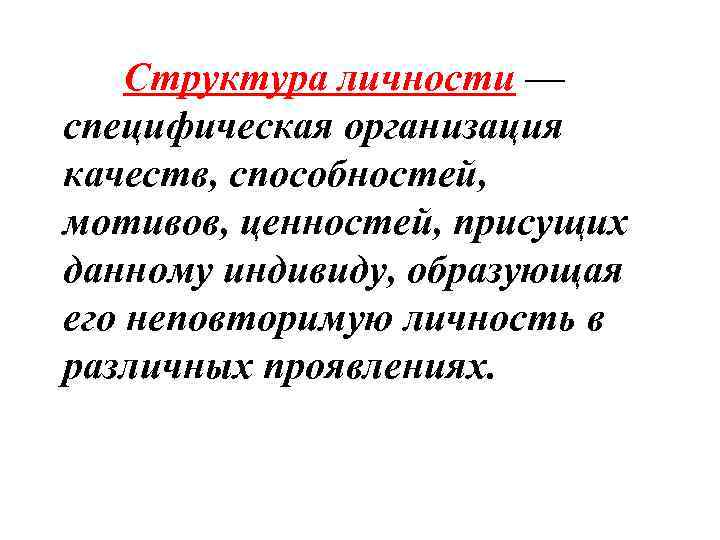 Структура личности — специфическая организация качеств, способностей, мотивов, ценностей, присущих данному индивиду, образующая его неповторимую личность в различных проявлениях.